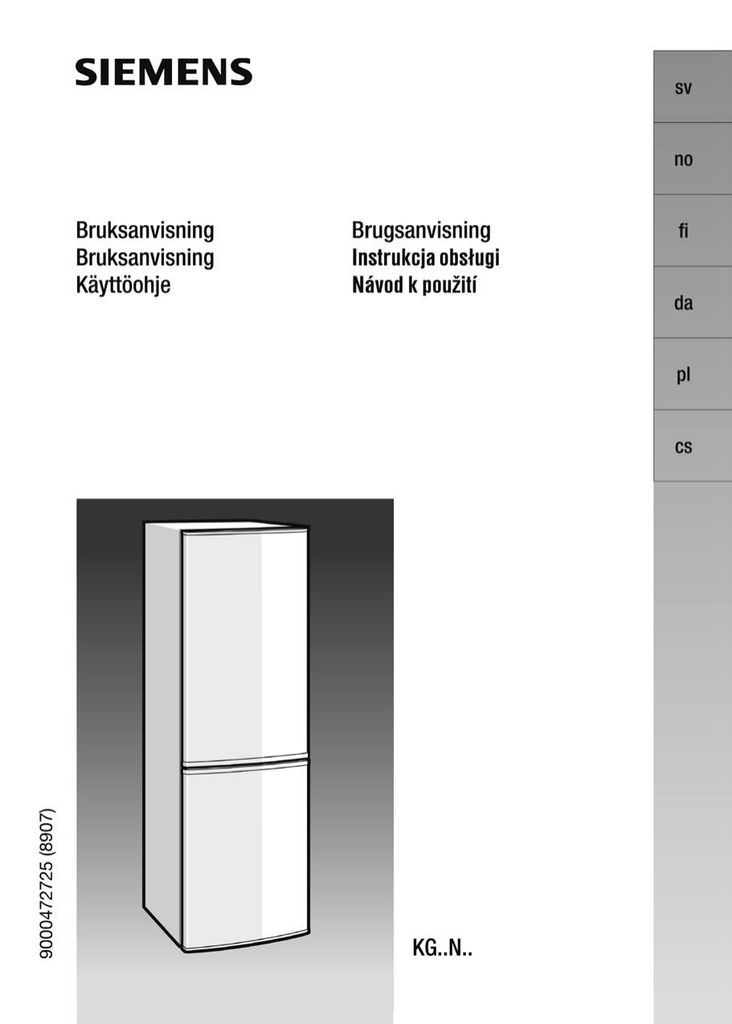 SIEMENS

Bruksanvisning
Bruksanvisning
Käyttöohje

Brugsanvisning
Instrukcja obsługi
Návod k použití

sv
no
fi
da
pl
cs

9000472725 (8907)

KG..N..